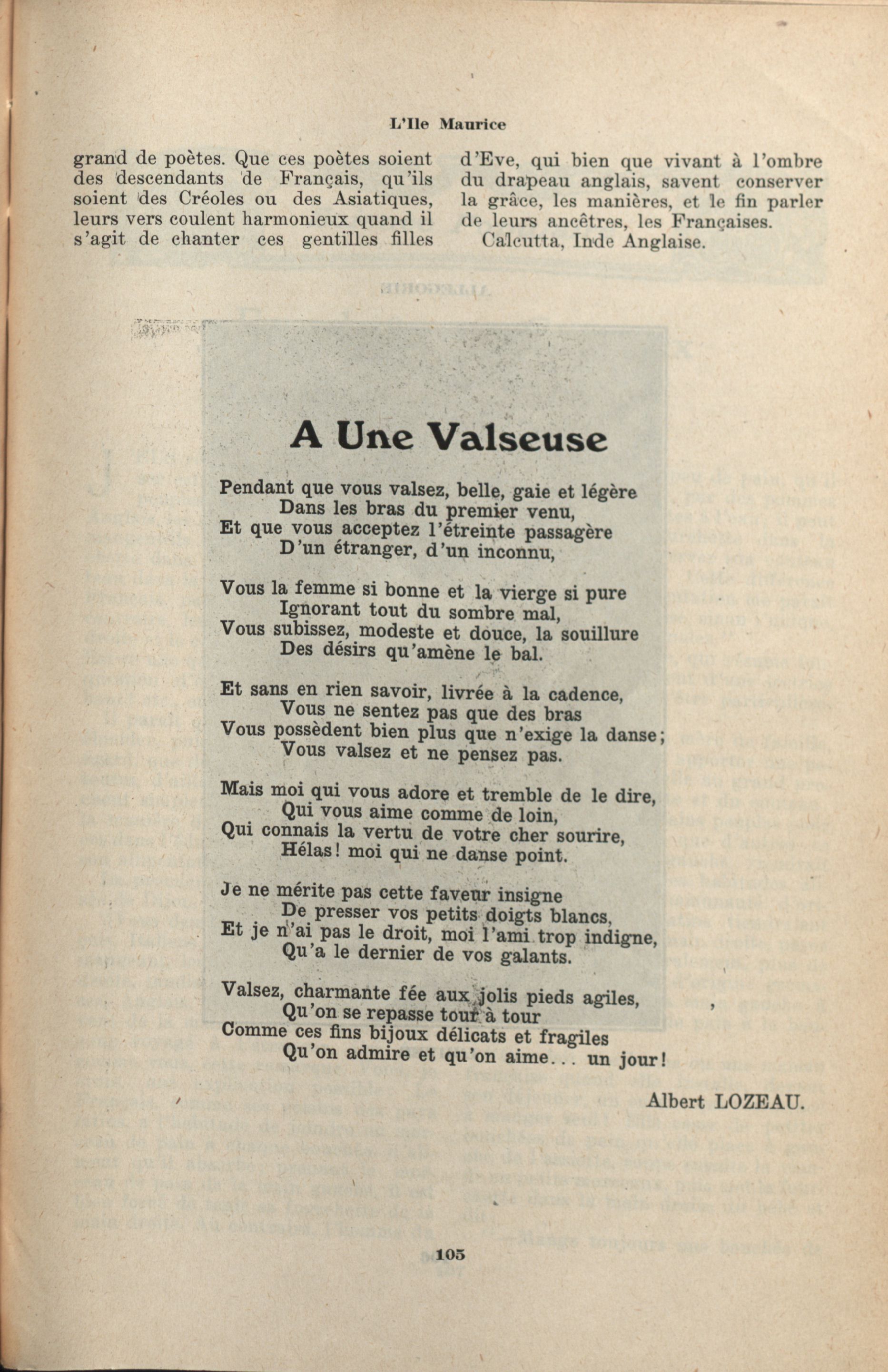 L'Ile Maurice

grand de poètes. Que ces poètes soient des descendants de Français, qu'ils soient des Créoles ou des Asiatiques, leurs vers coulent harmonieux quand il s'agit de chanter ces gentilles filles d'Eve, qui bien que vivant à l'ombre du drapeau anglais, savent conserver la grâce, les manières, et le fin parler de leurs ancêtres, les Françaises.

Calcutta, Inde Anglaise.

A Une Valseuse

Pendant que vous valsez, belle, gaie et légère
Dans les bras du premier venu,
Et que vous acceptez l'étreinte passagère
D'un étranger, d'un inconnu,

Vous la femme si bonne et la vierge si pure
Ignorant tout du sombre mal,
Vous subissez, modeste et douce, la souillure
Des désirs qu'amène le bal.

Et sans en rien savoir, livrée à la cadence,
Vous ne sentez pas que des bras
Vous possèdent bien plus que n'exige la danse;
Vous valsez et ne pensez pas.

Mais moi qui vous adore et tremble de le dire,
Qui vous aime comme de loin,
Qui connais la vertu de votre cher sourire,
Hélas! moi qui ne danse point.

Je ne mérite pas cette faveur insigne
De presser vos petits doigts blancs,
Et je n'ai pas le droit, moi l'ami trop indigne,
Qu'a le dernier de vos galants.

Valsez, charmante fée aux jolis pieds agiles,
Qu'on se repasse tour à tour
Comme ces fins bijoux délicats et fragiles
Qu'on admire et qu'on aime... un jour!

Albert LOZEAU.

105